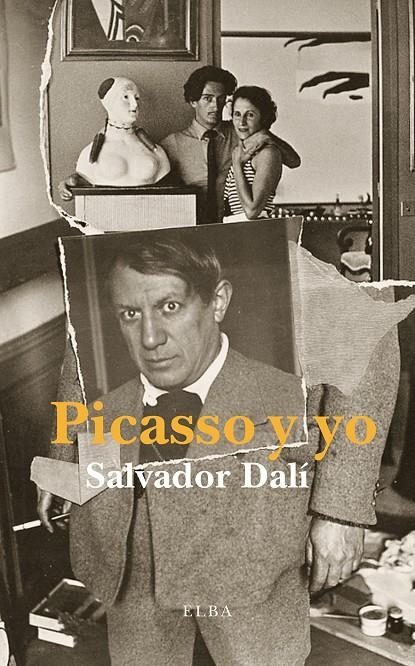 Picasso y yo
Salvador Dalí
ELBA